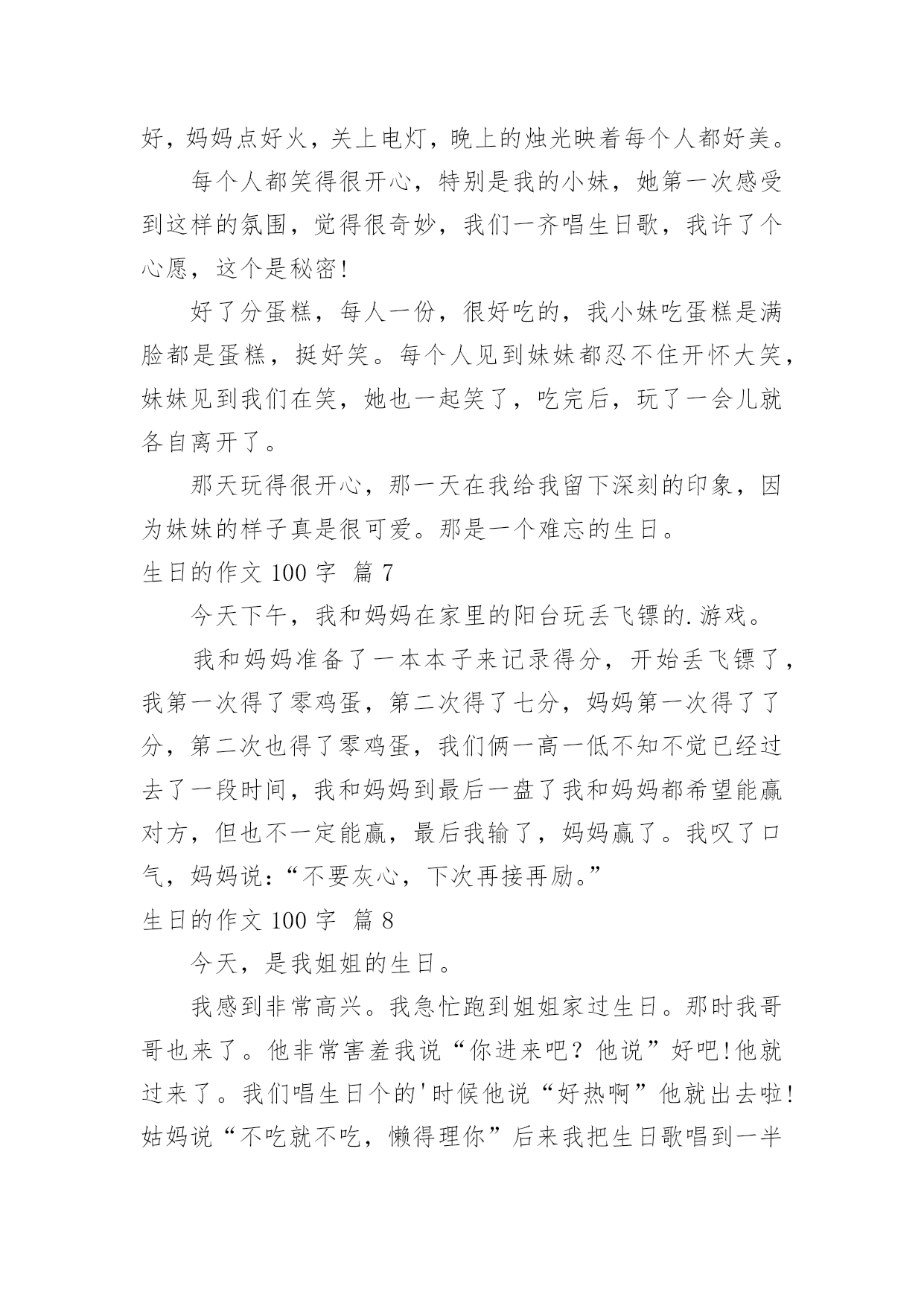 好，妈妈点好火，关上电灯，晚上的烛光映着每个人都好美。

每个人都笑得很开心，特别是我的小妹，她第一次感受到这样的氛围，觉得很奇妙，我们一齐唱生日歌，我许了个心愿，这个是秘密！

好了分蛋糕，每人一份，很好吃的，我小妹吃蛋糕是满脸都是蛋糕，挺好笑。每个人见到妹妹都忍不住开怀大笑，妹妹见到我们在笑，她也一起笑了，吃完后，玩了一会儿就各自离开了。

那天玩得很开心，那一天在我给我留下深刻的印象，因为妹妹的样子真是很可爱。那是一个难忘的生日。

生日的作文 100 字 篇 7

今天下午，我和妈妈在家里的阳台玩丢飞镖的.游戏。

我和妈妈准备了一本本子来记录得分，开始丢飞镖了，我第一次得了零鸡蛋，第二次得了七分，妈妈第一次得了了分，第二次也得了零鸡蛋，我们俩一高一低不知不觉已经过去了一段时间，我和妈妈到最后一盘了我和妈妈都希望能赢对方，但也不一定能赢，最后我输了，妈妈赢了。我叹了口气，妈妈说：“不要灰心，下次再接再励。”

生日的作文 100 字 篇 8

今天，是我姐姐的生日。

我感到非常高兴。我急忙跑到姐姐家过生日。那时我哥哥也来了。他非常害羞我说“你进来吧？他说”好吧！他就过来了。我们唱生日个的'时候他说“好热啊”他就出去啦！姑妈说“不吃就不吃，懒得理你”后来我把生日歌唱到一半